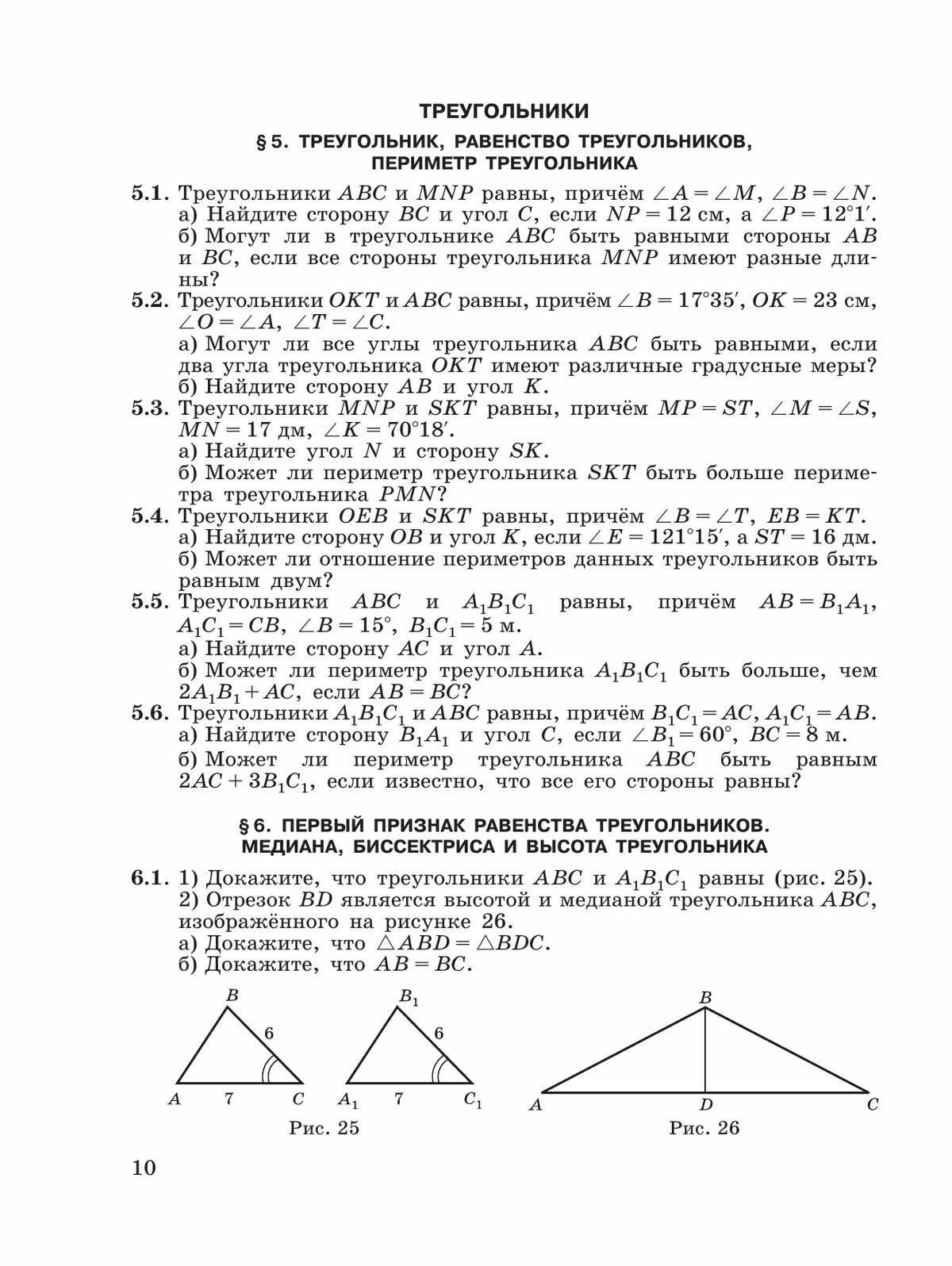 ТРЕУГОЛЬНИКИ

§ 5. ТРЕУГОЛЬНИК, РАВЕНСТВО ТРЕУГОЛЬНИКОВ, ПЕРИМЕТР ТРЕУГОЛЬНИКА

5.1. Треугольники $ABC$ и $MNP$ равны, причём $\angle A = \angle M$, $\angle B = \angle N$.
а) Найдите сторону $BC$ и угол $C$, если $NP = 12$ см, а $\angle P = 12°1'$.
б) Могут ли в треугольнике $ABC$ быть равными стороны $AB$ и $BC$, если все стороны треугольника $MNP$ имеют разные длины?

5.2. Треугольники $OKT$ и $ABC$ равны, причём $\angle B = 17°35'$, $OK = 23$ см, $\angle O = \angle A$, $\angle T = \angle C$.
а) Могут ли все углы треугольника $ABC$ быть равными, если два угла треугольника $OKT$ имеют различные градусные меры?
б) Найдите сторону $AB$ и угол $K$.

5.3. Треугольники $MNP$ и $SKT$ равны, причём $MP = ST$, $\angle M = \angle S$, $MN = 17$ дм, $\angle K = 70°18'$.
а) Найдите угол $N$ и сторону $SK$.
б) Может ли периметр треугольника $SKT$ быть больше периметра треугольника $PMN$?

5.4. Треугольники $OEB$ и $SKT$ равны, причём $\angle B = \angle T$, $EB = KT$.
а) Найдите сторону $OB$ и угол $K$, если $\angle E = 121°15'$, а $ST = 16$ дм.
б) Может ли отношение периметров данных треугольников быть равным двум?

5.5. Треугольники $ABC$ и $A_1B_1C_1$ равны, причём $AB = B_1A_1$, $A_1C_1 = CB$, $\angle B = 15°$, $B_1C_1 = 5$ м.
а) Найдите сторону $AC$ и угол $A$.
б) Может ли периметр треугольника $A_1B_1C_1$ быть больше, чем $2A_1B_1 + AC$, если $AB = BC$?

5.6. Треугольники $A_1B_1C_1$ и $ABC$ равны, причём $B_1C_1 = AC$, $A_1C_1 = AB$.
а) Найдите сторону $B_1A_1$ и угол $C$, если $\angle B_1 = 60°$, $BC = 8$ м.
б) Может ли периметр треугольника $ABC$ быть равным $2AC + 3B_1C_1$, если известно, что все его стороны равны?

§ 6. ПЕРВЫЙ ПРИЗНАК РАВЕНСТВА ТРЕУГОЛЬНИКОВ. МЕДИАНА, БИССЕКТРИСА И ВЫСОТА ТРЕУГОЛЬНИКА

6.1. 1) Докажите, что треугольники $ABC$ и $A_1B_1C_1$ равны (рис. 25).
2) Отрезок $BD$ является высотой и медианой треугольника $ABC$, изображённого на рисунке 26.
а) Докажите, что $\triangle ABD = \triangle BDC$.
б) Докажите, что $AB = BC$.

$B$ 6 $A$ 7 $C$ $B_1$ 6 $A_1$ 7 $C_1$
Рис. 25

$B$ $A$ $D$ $C$
Рис. 26

10